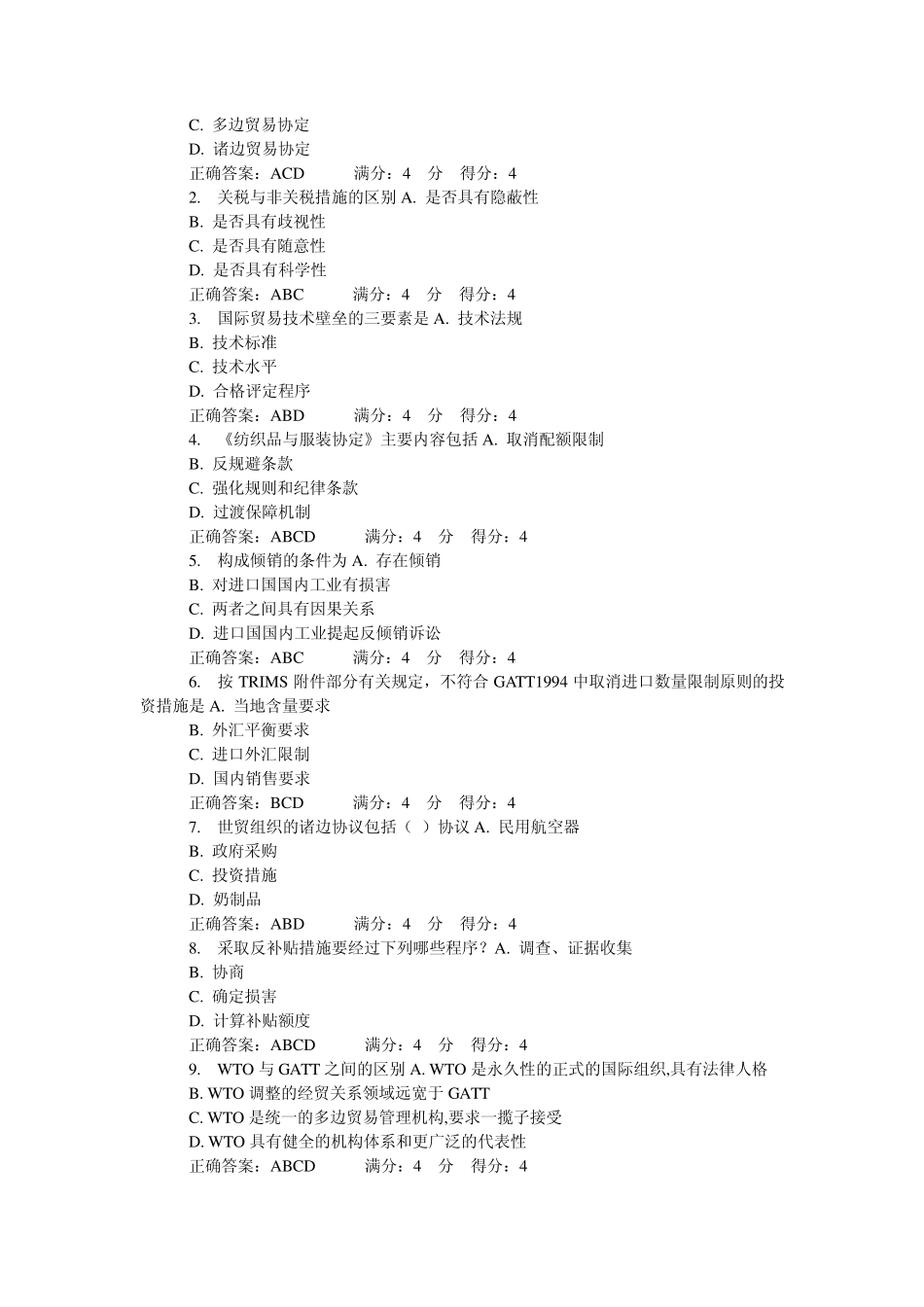 C. 多边贸易协定
D. 诸边贸易协定
正确答案：ACD 满分：4 分 得分：4
2. 关税与非关税措施的区别 A. 是否具有隐蔽性
B. 是否具有歧视性
C. 是否具有随意性
D. 是否具有科学性
正确答案：ABC 满分：4 分 得分：4
3. 国际贸易技术壁垒的三要素是 A. 技术法规
B. 技术标准
C. 技术水平
D. 合格评定程序
正确答案：ABD 满分：4 分 得分：4
4. 《纺织品与服装协定》主要内容包括 A. 取消配额限制
B. 反规避条款
C. 强化规则和纪律条款
D. 过渡保障机制
正确答案：ABCD 满分：4 分 得分：4
5. 构成倾销的条件为 A. 存在倾销
B. 对进口国国内工业有损害
C. 两者之间具有因果关系
D. 进口国国内工业提起反倾销诉讼
正确答案：ABC 满分：4 分 得分：4
6. 按 TRIMS 附件部分有关规定，不符合 GATT1994 中取消进口数量限制原则的投资措施是 A. 当地含量要求
B. 外汇平衡要求
C. 进口外汇限制
D. 国内销售要求
正确答案：BCD 满分：4 分 得分：4
7. 世贸组织的诸边协议包括（ ）协议 A. 民用航空器
B. 政府采购
C. 投资措施
D. 奶制品
正确答案：ABD 满分：4 分 得分：4
8. 采取反补贴措施要经过下列哪些程序？A. 调查、证据收集
B. 协商
C. 确定损害
D. 计算补贴额度
正确答案：ABCD 满分：4 分 得分：4
9. WTO 与 GATT 之间的区别 A. WTO 是永久性的正式的国际组织,具有法律人格
B. WTO 调整的经贸关系领域远宽于 GATT
C. WTO 是统一的多边贸易管理机构,要求一揽子接受
D. WTO 具有健全的机构体系和更广泛的代表性
正确答案：ABCD 满分：4 分 得分：4